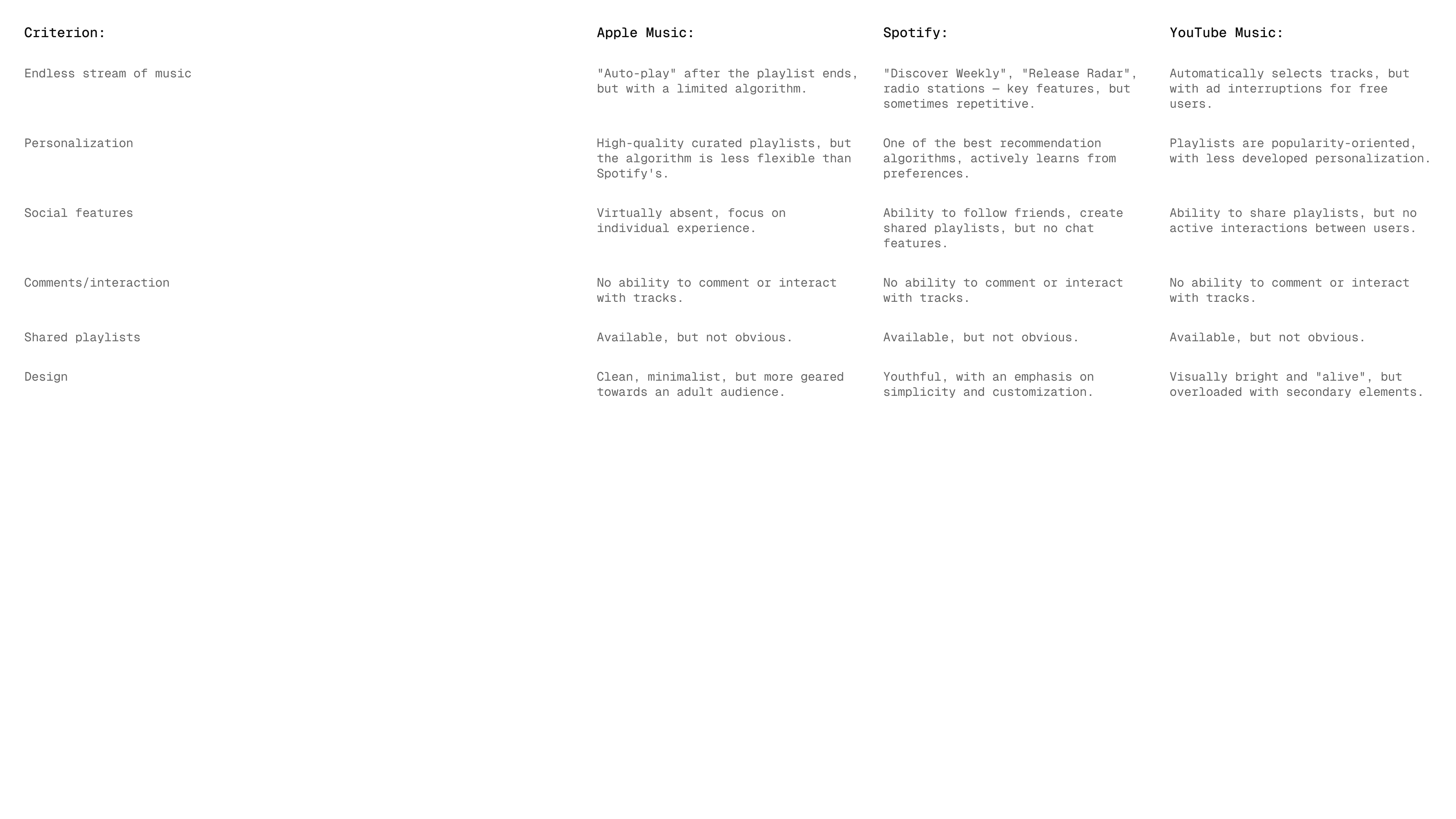 | Criterion: | Apple Music: | Spotify: | YouTube Music: |
|---|---|---|---|
| Endless stream of music | "Auto-play" after the playlist ends, but with a limited algorithm. | "Discover Weekly", "Release Radar", radio stations — key features, but sometimes repetitive. | Automatically selects tracks, but with ad interruptions for free users. |
| Personalization | High-quality curated playlists, but the algorithm is less flexible than Spotify's. | One of the best recommendation algorithms, actively learns from preferences. | Playlists are popularity-oriented, with less developed personalization. |
| Social features | Virtually absent, focus on individual experience. | Ability to follow friends, create shared playlists, but no chat features. | Ability to share playlists, but no active interactions between users. |
| Comments/interaction | No ability to comment or interact with tracks. | No ability to comment or interact with tracks. | No ability to comment or interact with tracks. |
| Shared playlists | Available, but not obvious. | Available, but not obvious. | Available, but not obvious. |
| Design | Clean, minimalist, but more geared towards an adult audience. | Youthful, with an emphasis on simplicity and customization. | Visually bright and "alive", but overloaded with secondary elements. |